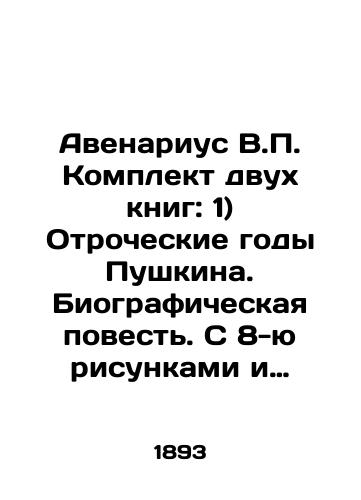 Авенариус В.П. Комплект двух книг: 1) Отроческие годы Пушкина. Биографическая повесть. С 8-ю рисунками и…

1893